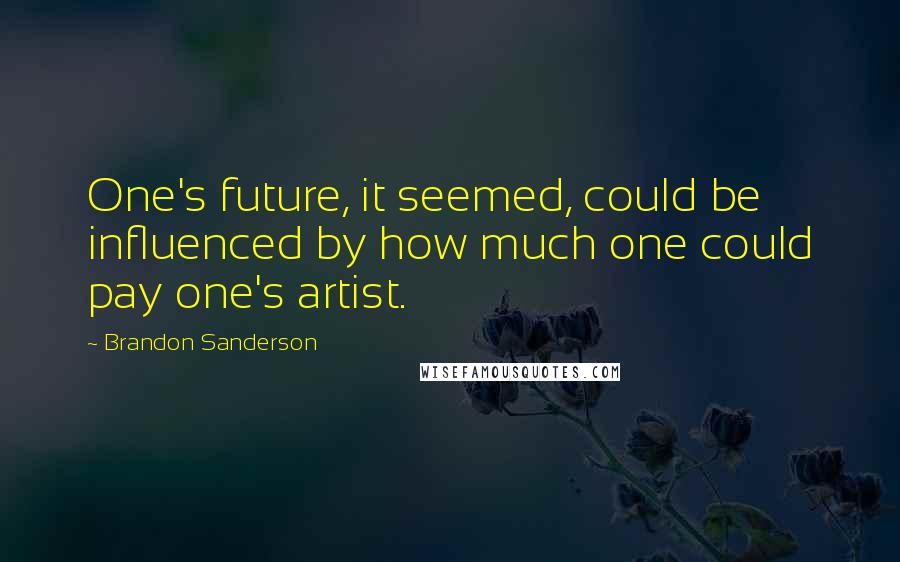 One's future, it seemed, could be influenced by how much one could pay one's artist.

~ Brandon Sanderson

WISEFAMOUSQUOTES.COM